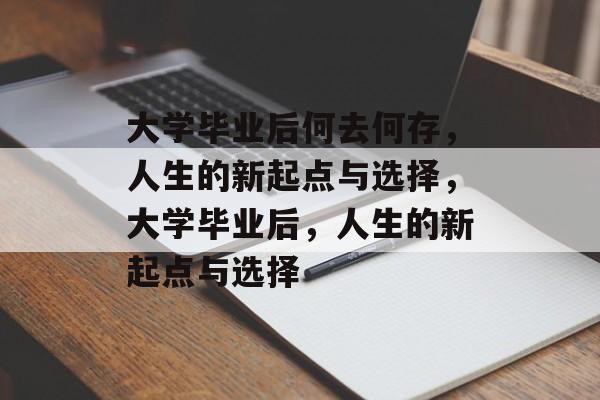 大学毕业后何去何存，人生的新起点与选择，大学毕业后，人生的新起点与选择